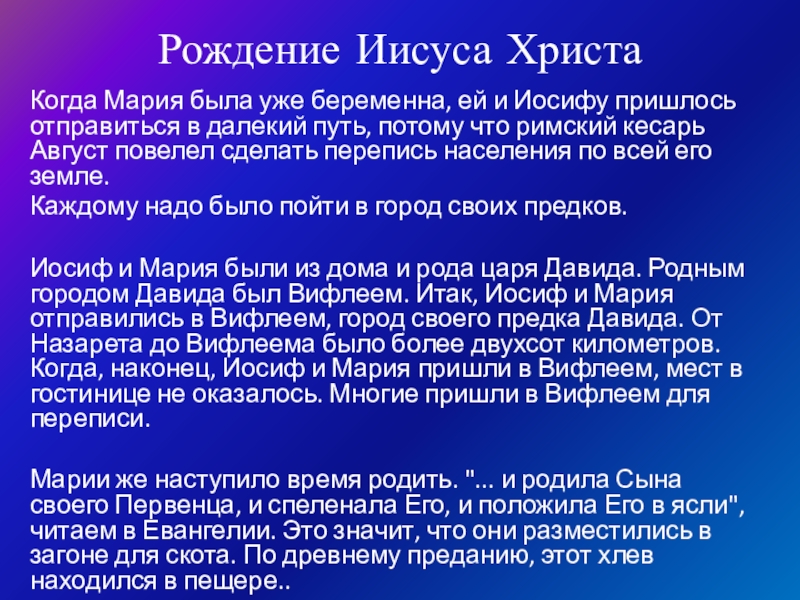 Рождение Иисуса Христа

Когда Мария была уже беременна, ей и Иосифу пришлось отправиться в далекий путь, потому что римский кесарь Август повелел сделать перепись населения по всей его земле.

Каждому надо было пойти в город своих предков.

Иосиф и Мария были из дома и рода царя Давида. Родным городом Давида был Вифлеем. Итак, Иосиф и Мария отправились в Вифлеем, город своего предка Давида. От Назарета до Вифлеема было более двухсот километров. Когда, наконец, Иосиф и Мария пришли в Вифлеем, мест в гостинице не оказалось. Многие пришли в Вифлеем для переписи.

Марии же наступило время родить. "... и родила Сына своего Первенца, и спеленала Его, и положила Его в ясли", читаем в Евангелии. Это значит, что они разместились в загоне для скота. По древнему преданию, этот хлев находился в пещере..